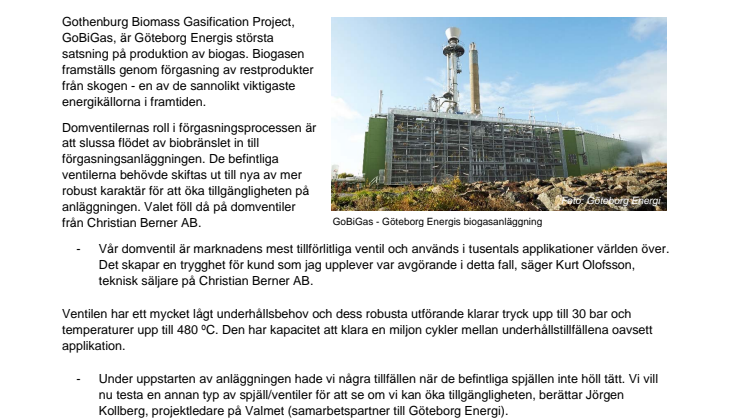 Gothenburg Biomass Gasification Project, GoBiGas, är Göteborg Energis största satsning på produktion av biogas. Biogasen framställs genom förgasning av restprodukter från skogen - en av de sannolikt viktigaste energikällorna i framtiden.

Domventilernas roll i förgasningsprocessen är att slussa flödet av biobränslet in till förgasningsanläggningen. De befintliga ventilerna behövde skiftas ut till nya av mer robust karaktär för att öka tillgängligheten på anläggningen. Valet föll då på domventiler från Christian Berner AB.

Foto: Göteborg Energi

GoBiGas - Göteborg Energis biogasanläggning

- Vår domventil är marknadens mest tillförlitliga ventil och används i tusentals applikationer världen över. Det skapar en trygghet för kund som jag upplever var avgörande i detta fall, säger Kurt Olofsson, teknisk säljare på Christian Berner AB.

Ventilen har ett mycket lågt underhållsbehov och dess robusta utförande klarar tryck upp till 30 bar och temperaturer upp till 480 ºC. Den har kapacitet att klara en miljon cykler mellan underhållstillfällena oavsett applikation.

- Under uppstarten av anläggningen hade vi några tillfällen när de befintliga spjällen inte höll tätt. Vi vill nu testa en annan typ av spjäll/ventiler för att se om vi kan öka tillgängligheten, berättar Jörgen Kollberg, projektledare på Valmet (samarbetspartner till Göteborg Energi).